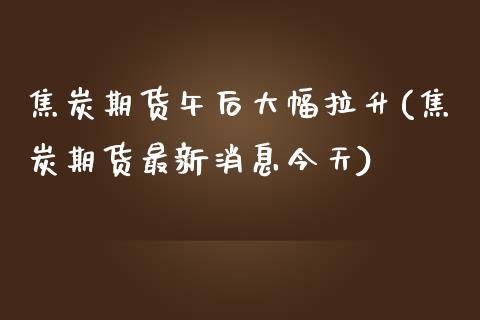 焦炭期货午后大幅拉升(焦炭期货最新消息今天)